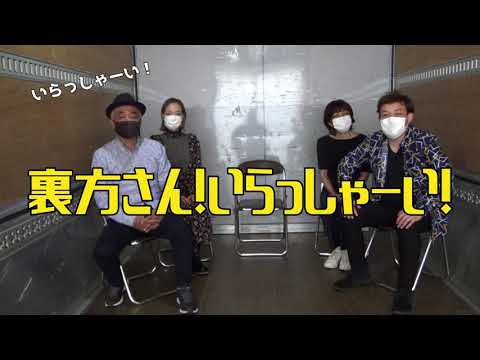 いらっしゃーい!

裏方さん!いらっしゃーい!